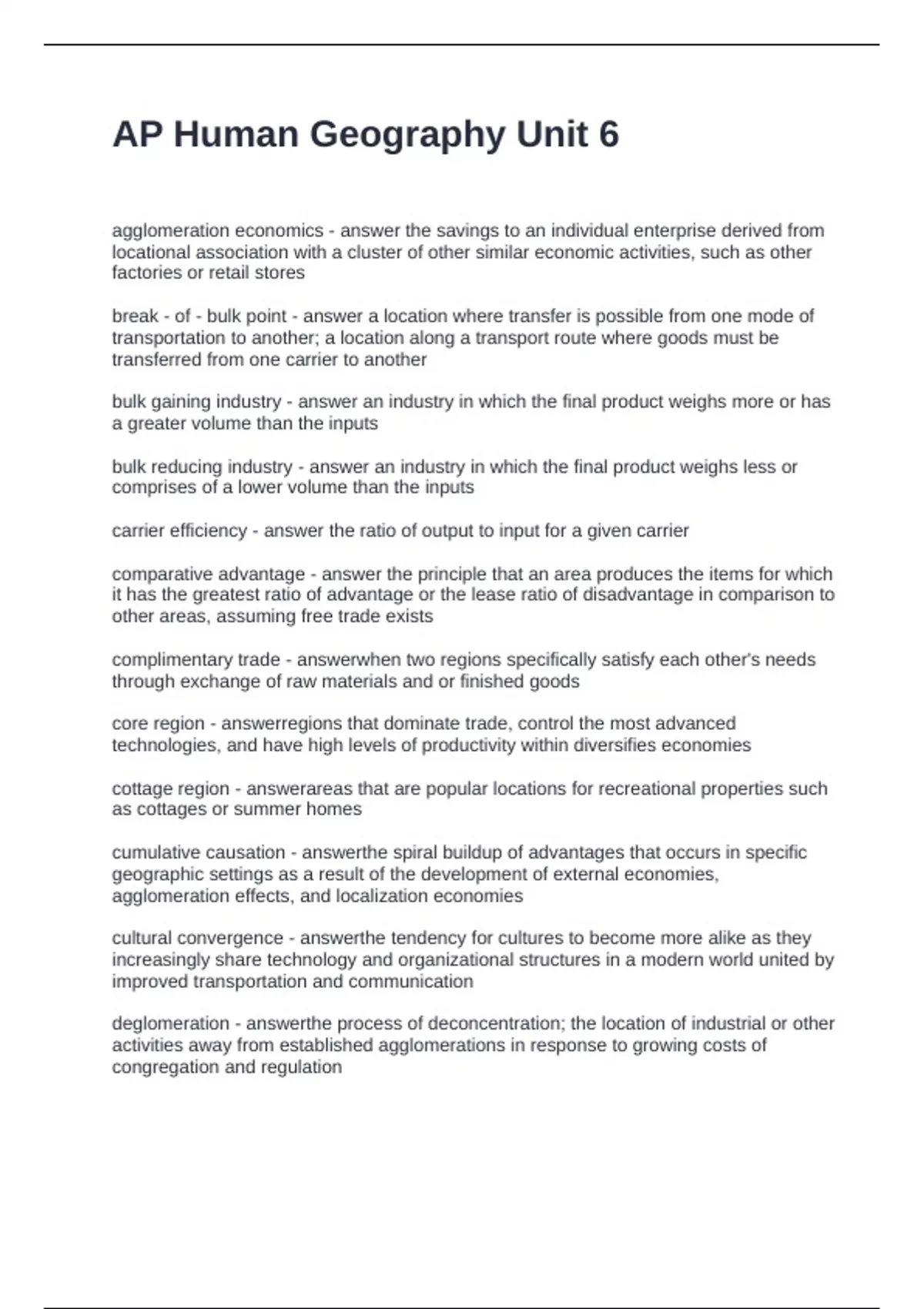 AP Human Geography Unit 6

agglomeration economics - answer the savings to an individual enterprise derived from locational association with a cluster of other similar economic activities, such as other factories or retail stores

break - of - bulk point - answer a location where transfer is possible from one mode of transportation to another; a location along a transport route where goods must be transferred from one carrier to another

bulk gaining industry - answer an industry in which the final product weighs more or has a greater volume than the inputs

bulk reducing industry - answer an industry in which the final product weighs less or comprises of a lower volume than the inputs

carrier efficiency - answer the ratio of output to input for a given carrier

comparative advantage - answer the principle that an area produces the items for which it has the greatest ratio of advantage or the lease ratio of disadvantage in comparison to other areas, assuming free trade exists

complimentary trade - answerwhen two regions specifically satisfy each other's needs through exchange of raw materials and or finished goods

core region - answerregions that dominate trade, control the most advanced technologies, and have high levels of productivity within diversifies economies

cottage region - answerareas that are popular locations for recreational properties such as cottages or summer homes

cumulative causation - answerthe spiral buildup of advantages that occurs in specific geographic settings as a result of the development of external economies, agglomeration effects, and localization economies

cultural convergence - answerthe tendency for cultures to become more alike as they increasingly share technology and organizational structures in a modern world united by improved transportation and communication

deglomeration - answerthe process of deconcentration; the location of industrial or other activities away from established agglomerations in response to growing costs of congregation and regulation